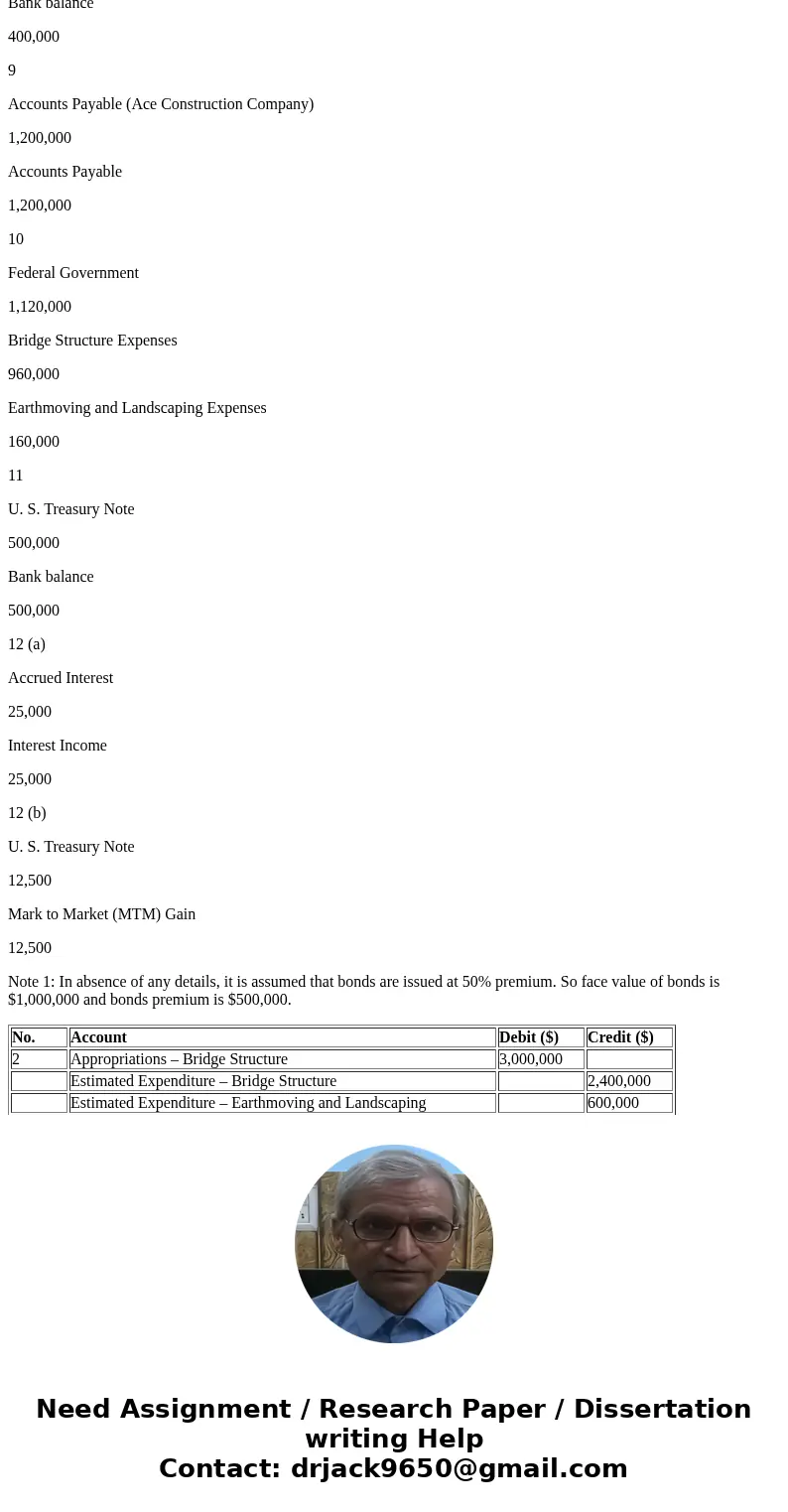 Bank balance

400,000

9

Accounts Payable (Ace Construction Company)

1,200,000

Accounts Payable

1,200,000

10

Federal Government

1,120,000

Bridge Structure Expenses

960,000

Earthmoving and Landscaping Expenses

160,000

11

U. S. Treasury Note

500,000

Bank balance

500,000

12 (a)

Accrued Interest

25,000

Interest Income

25,000

12 (b)

U. S. Treasury Note

12,500

Mark to Market (MTM) Gain

12,500

Note 1: In absence of any details, it is assumed that bonds are issued at 50% premium. So face value of bonds is $1,000,000 and bonds premium is $500,000.

| No. | Account | Debit ($) | Credit ($) |
|---|---|---|---|
| 2 | Appropriations – Bridge Structure | 3,000,000 | |
| | Estimated Expenditure – Bridge Structure | | 2,400,000 |
| | Estimated Expenditure – Earthmoving and Landscaping | | 600,000 |

Need Assignment / Research Paper / Dissertation writing Help
Contact: drjack9650@gmail.com